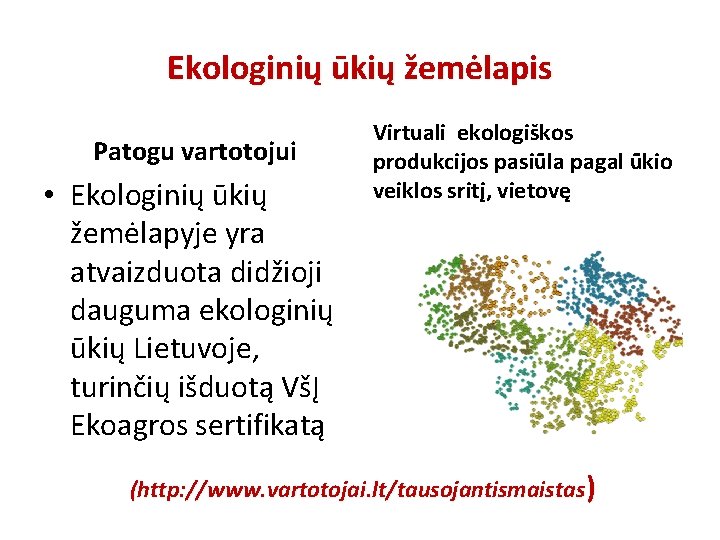 Ekologinių ūkių žemėlapis

Patogu vartotojui

• Ekologinių ūkių žemėlapyje yra atvaizduota didžioji dauguma ekologinių ūkių Lietuvoje, turinčių išduotą VšĮ Ekoagros sertifikatą

Virtuali ekologiškos produkcijos pasiūla pagal ūkio veiklos sritį, vietovę

(http://www.vartotojai.lt/tausojantismaistas)